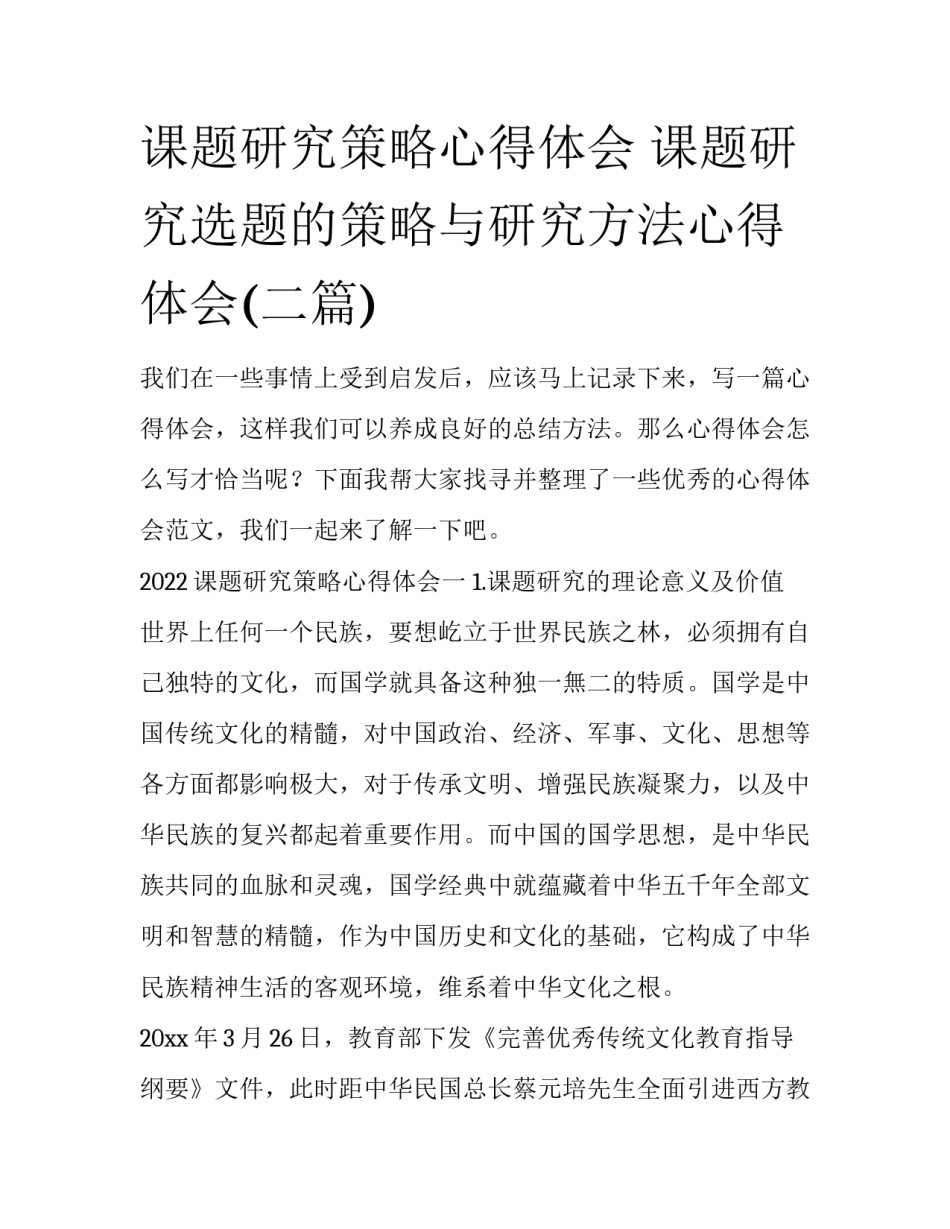 课题研究策略心得体会 课题研究选题的策略与研究方法心得体会(二篇)

我们在一些事情上受到启发后，应该马上记录下来，写一篇心得体会，这样我们可以养成良好的总结方法。那么心得体会怎么写才恰当呢？下面我帮大家找寻并整理了一些优秀的心得体会范文，我们一起来了解一下吧。

2022 课题研究策略心得体会一 1.课题研究的理论意义及价值

世界上任何一个民族，要想屹立于世界民族之林，必须拥有自己独特的文化，而国学就具备这种独一無二的特质。国学是中国传统文化的精髓，对中国政治、经济、军事、文化、思想等各方面都影响极大，对于传承文明、增强民族凝聚力，以及中华民族的复兴都起着重要作用。而中国的国学思想，是中华民族共同的血脉和灵魂，国学经典中就蕴藏着中华五千年全部文明和智慧的精髓，作为中国历史和文化的基础，它构成了中华民族精神生活的客观环境，维系着中华文化之根。

20xx 年 3 月 26 日，教育部下发《完善优秀传统文化教育指导纲要》文件，此时距中华民国总长蔡元培先生全面引进西方教